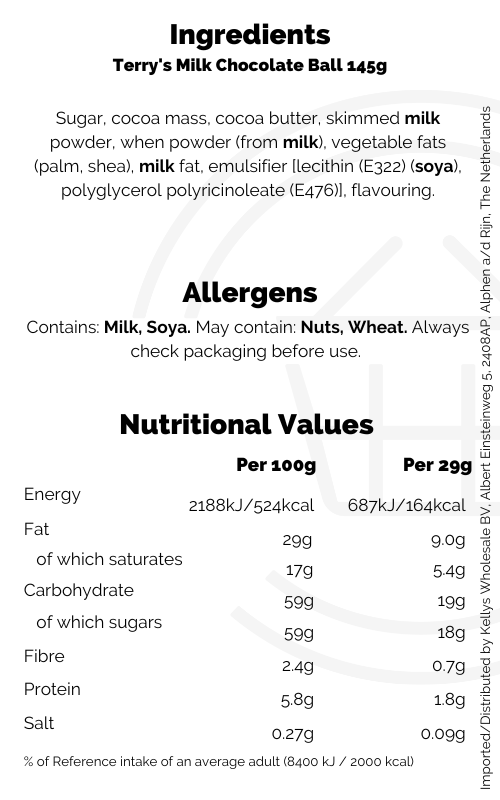 Ingredients
Terry's Milk Chocolate Ball 145g

Sugar, cocoa mass, cocoa butter, skimmed milk powder, when powder (from milk), vegetable fats (palm, shea), milk fat, emulsifier [lecithin (E322) (soya), polyglycerol polyricinoleate (E476)], flavouring.

Allergens

Contains: Milk, Soya. May contain: Nuts, Wheat. Always check packaging before use.

Nutritional Values

|  | Per 100g | Per 29g |
|---|---|---|
| Energy | 2188kJ/524kcal | 687kJ/164kcal |
| Fat | 29g | 9.0g |
| of which saturates | 17g | 5.4g |
| Carbohydrate | 59g | 19g |
| of which sugars | 59g | 18g |
| Fibre | 2.4g | 0.7g |
| Protein | 5.8g | 1.8g |
| Salt | 0.27g | 0.09g |

% of Reference intake of an average adult (8400 kJ / 2000 kcal)

Imported/Distributed by Kellys Wholesale BV, Albert Einsteinweg 5, 2408AP, Alphen a/d Rijn, The Netherlands